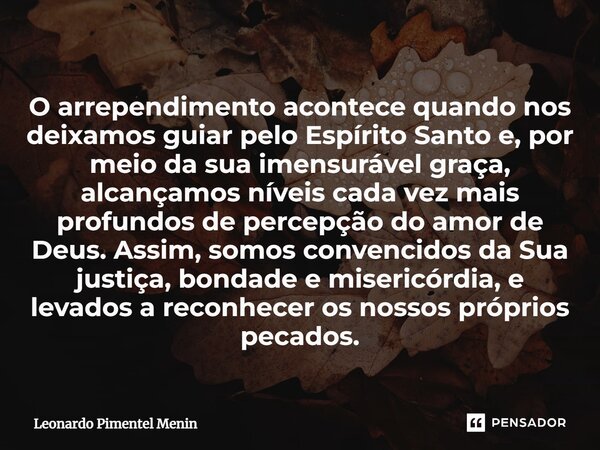 O arrependimento acontece quando nos deixamos guiar pelo Espírito Santo e, por meio da sua imensurável graça, alcançamos níveis cada vez mais profundos de percepção do amor de Deus. Assim, somos convencidos da Sua justiça, bondade e misericórdia, e levados a reconhecer os nossos próprios pecados.

Leonardo Pimentel Menin

PENSADOR